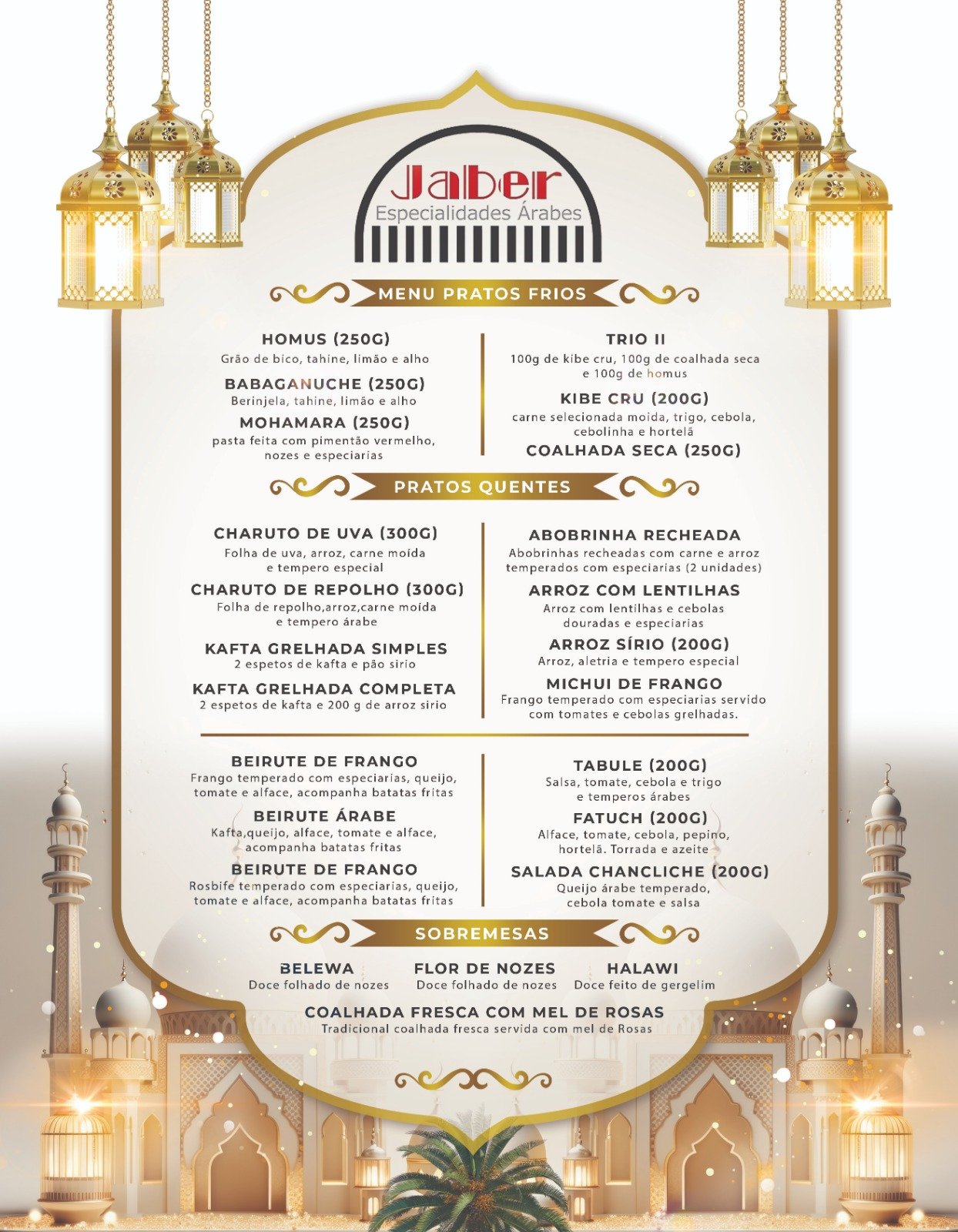 Jaber
Especialidades Árabes

MENU PRATOS FRIOS

HOMUS (250G)
Grão de bico, tahine, limão e alho

BABAGANUCHE (250G)
Berinjela, tahine, limão e alho

MOHAMARA (250G)
pasta feita com pimentão vermelho, nozes e especiarias

TRIO II
100g de kibe cru, 100g de coalhada seca e 100g de homus

KIBE CRU (200G)
carne selecionada moída, trigo, cebola, cebolinha e hortelã

COALHADA SECA (250G)

PRATOS QUENTES

CHARUTO DE UVA (300G)
Folha de uva, arroz, carne moída e tempero especial

CHARUTO DE REPOLHO (300G)
Folha de repolho,arroz,carne moída e tempero árabe

KAFTA GRELHADA SIMPLES
2 espetos de kafta e pão sirio

KAFTA GRELHADA COMPLETA
2 espetos de kafta e 200 g de arroz sirio

ABOBRINHA RECHEADA
Abobrinhas recheadas com carne e arroz temperados com especiarias (2 unidades)

ARROZ COM LENTILHAS
Arroz com lentilhas e cebolas douradas e especiarias

ARROZ SÍRIO (200G)
Arroz, aletria e tempero especial

MICHUI DE FRANGO
Frango temperado com especiarias servido com tomates e cebolas grelhadas.

BEIRUTE DE FRANGO
Frango temperado com especiarias, queijo, tomate e alface, acompanha batatas fritas

BEIRUTE ÁRABE
Kafta,queijo, alface, tomate e alface, acompanha batatas fritas

BEIRUTE DE FRANGO
Rosbife temperado com especiarias, queijo, tomate e alface, acompanha batatas fritas

TABULE (200G)
Salsa, tomate, cebola e trigo e temperos árabes

FATUCH (200G)
Alface, tomate, cebola, pepino, hortelã. Torrada e azeite

SALADA CHANCLICHE (200G)
Queijo árabe temperado, cebola tomate e salsa

SOBREMESAS

BELEWA
Doce folhado de nozes

FLOR DE NOZES
Doce folhado de nozes

HALAWI
Doce feito de gergelim

COALHADA FRESCA COM MEL DE ROSAS
Tradicional coalhada fresca servida com mel de Rosas